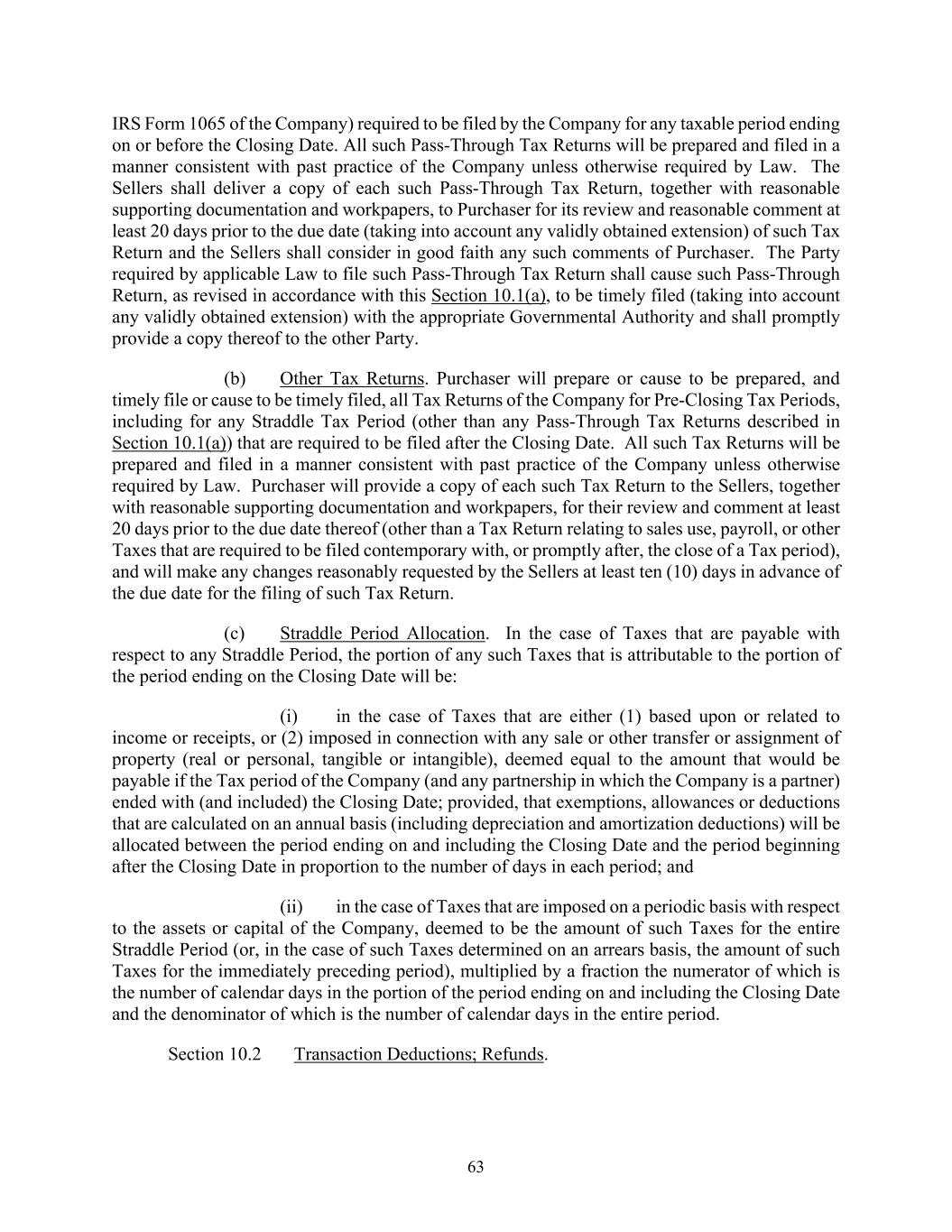 IRS Form 1065 of the Company) required to be filed by the Company for any taxable period ending on or before the Closing Date. All such Pass-Through Tax Returns will be prepared and filed in a manner consistent with past practice of the Company unless otherwise required by Law. The Sellers shall deliver a copy of each such Pass-Through Tax Return, together with reasonable supporting documentation and workpapers, to Purchaser for its review and reasonable comment at least 20 days prior to the due date (taking into account any validly obtained extension) of such Tax Return and the Sellers shall consider in good faith any such comments of Purchaser. The Party required by applicable Law to file such Pass-Through Tax Return shall cause such Pass-Through Return, as revised in accordance with this Section 10.1(a), to be timely filed (taking into account any validly obtained extension) with the appropriate Governmental Authority and shall promptly provide a copy thereof to the other Party.

(b) Other Tax Returns. Purchaser will prepare or cause to be prepared, and timely file or cause to be timely filed, all Tax Returns of the Company for Pre-Closing Tax Periods, including for any Straddle Tax Period (other than any Pass-Through Tax Returns described in Section 10.1(a)) that are required to be filed after the Closing Date. All such Tax Returns will be prepared and filed in a manner consistent with past practice of the Company unless otherwise required by Law. Purchaser will provide a copy of each such Tax Return to the Sellers, together with reasonable supporting documentation and workpapers, for their review and comment at least 20 days prior to the due date thereof (other than a Tax Return relating to sales use, payroll, or other Taxes that are required to be filed contemporary with, or promptly after, the close of a Tax period), and will make any changes reasonably requested by the Sellers at least ten (10) days in advance of the due date for the filing of such Tax Return.

(c) Straddle Period Allocation. In the case of Taxes that are payable with respect to any Straddle Period, the portion of any such Taxes that is attributable to the portion of the period ending on the Closing Date will be:

(i) in the case of Taxes that are either (1) based upon or related to income or receipts, or (2) imposed in connection with any sale or other transfer or assignment of property (real or personal, tangible or intangible), deemed equal to the amount that would be payable if the Tax period of the Company (and any partnership in which the Company is a partner) ended with (and included) the Closing Date; provided, that exemptions, allowances or deductions that are calculated on an annual basis (including depreciation and amortization deductions) will be allocated between the period ending on and including the Closing Date and the period beginning after the Closing Date in proportion to the number of days in each period; and

(ii) in the case of Taxes that are imposed on a periodic basis with respect to the assets or capital of the Company, deemed to be the amount of such Taxes for the entire Straddle Period (or, in the case of such Taxes determined on an arrears basis, the amount of such Taxes for the immediately preceding period), multiplied by a fraction the numerator of which is the number of calendar days in the portion of the period ending on and including the Closing Date and the denominator of which is the number of calendar days in the entire period.

Section 10.2 Transaction Deductions; Refunds.

63